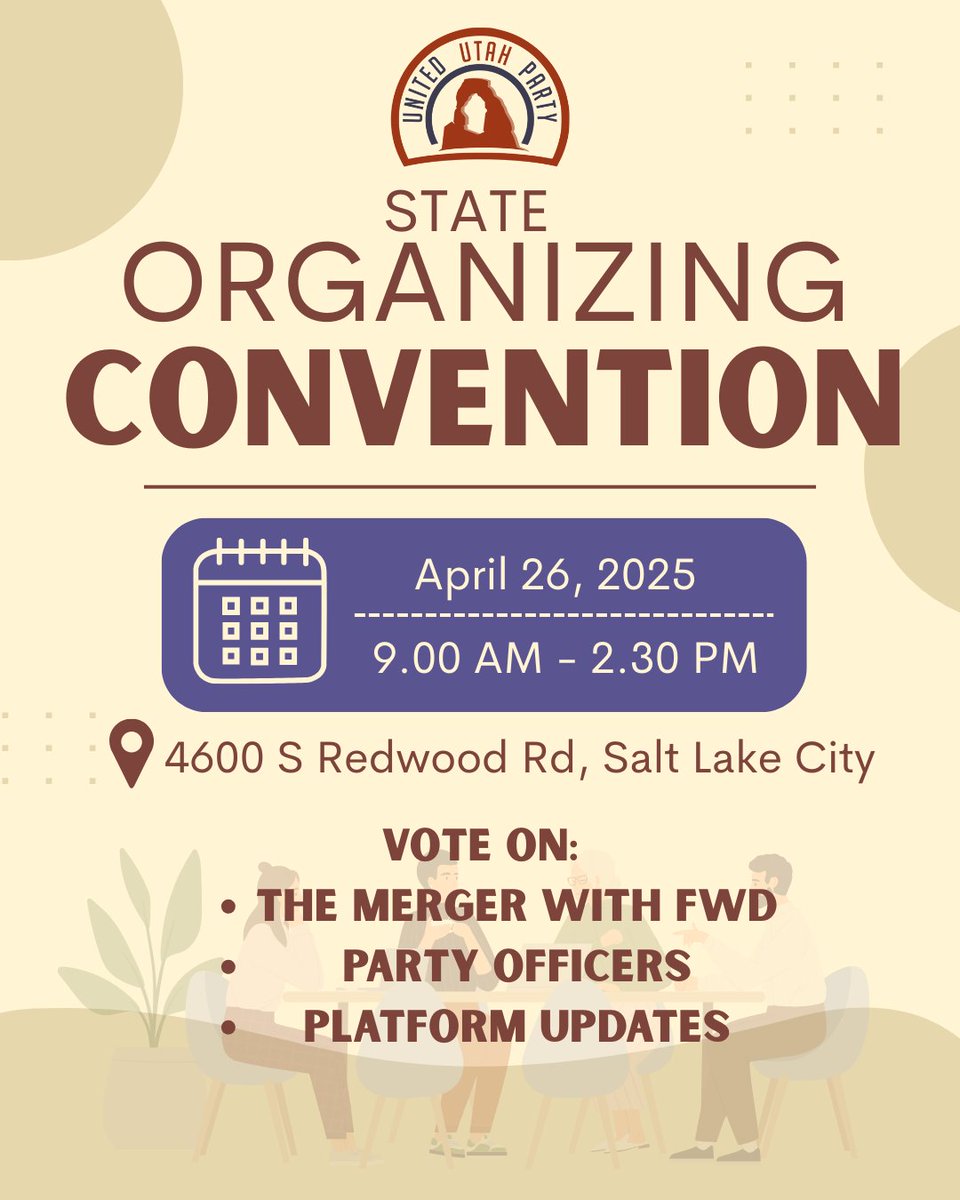 UNITED UTAH PARTY

STATE
ORGANIZING
CONVENTION

April 26, 2025
9.00 AM - 2.30 PM

4600 S Redwood Rd, Salt Lake City

VOTE ON:
• THE MERGER WITH FWD
• PARTY OFFICERS
• PLATFORM UPDATES